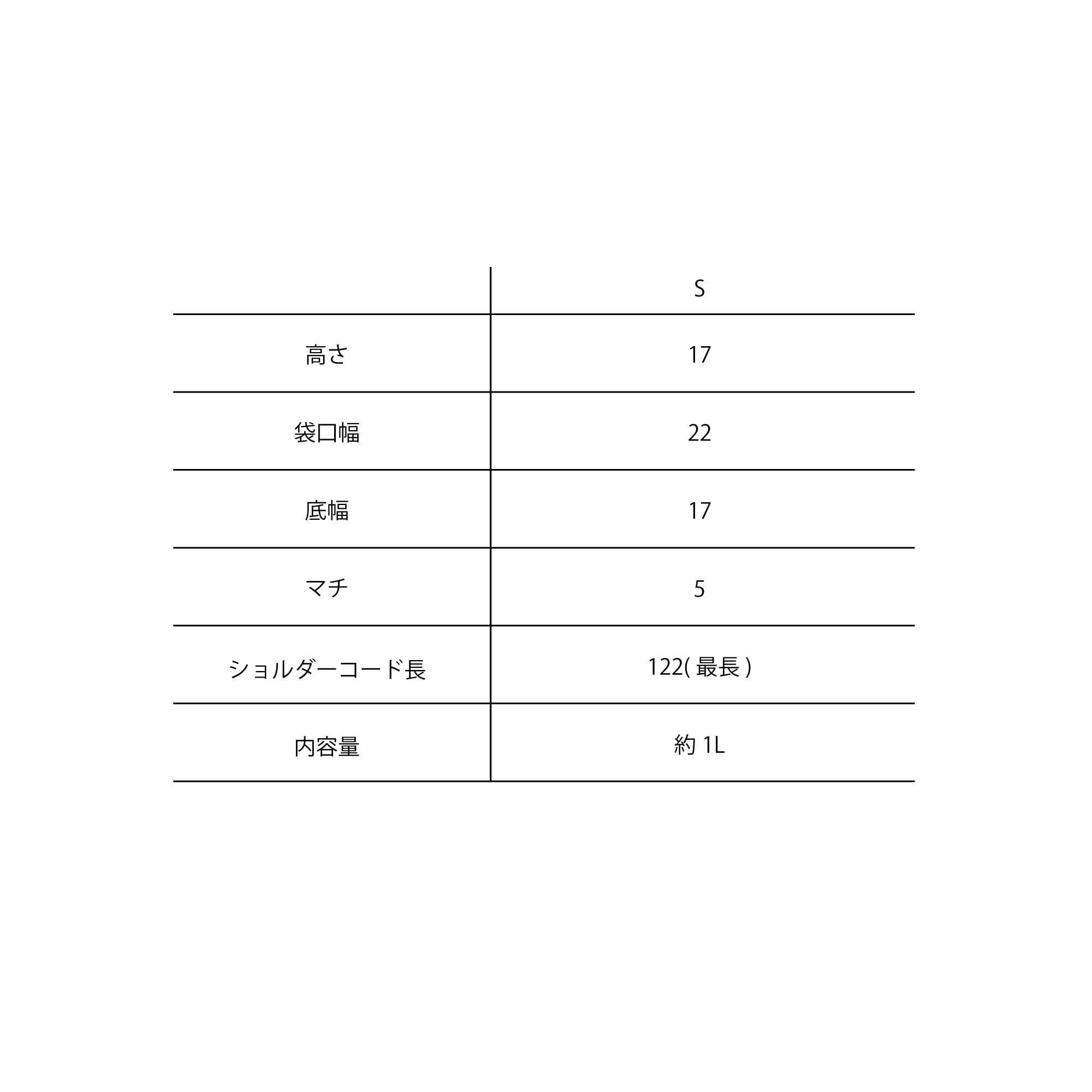 |  | S |
|---|---|
| 高さ | 17 |
| 袋口幅 | 22 |
| 底幅 | 17 |
| マチ | 5 |
| ショルダーコード長 | 122(最長) |
| 内容量 | 約1L |